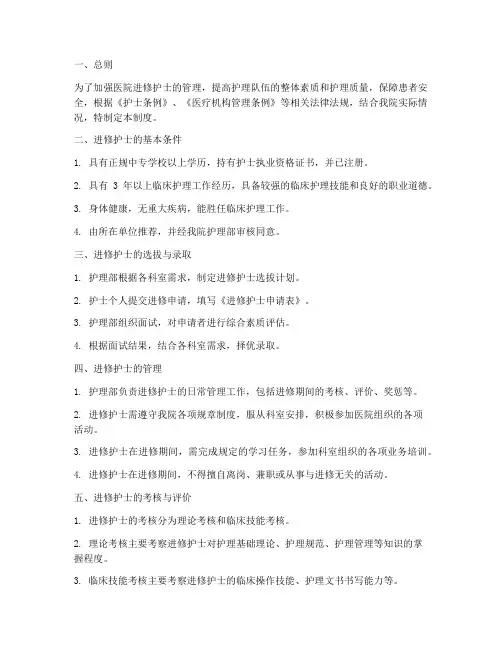 一、总则

为了加强医院进修护士的管理，提高护理队伍的整体素质和护理质量，保障患者安全，根据《护士条例》、《医疗机构管理条例》等相关法律法规，结合我院实际情况，特制定本制度。

二、进修护士的基本条件

1. 具有正规中专学校以上学历，持有护士执业资格证书，并已注册。

2. 具有 3 年以上临床护理工作经历，具备较强的临床护理技能和良好的职业道德。

3. 身体健康，无重大疾病，能胜任临床护理工作。

4. 由所在单位推荐，并经我院护理部审核同意。

三、进修护士的选拔与录取

1. 护理部根据各科室需求，制定进修护士选拔计划。

2. 护士个人提交进修申请，填写《进修护士申请表》。

3. 护理部组织面试，对申请者进行综合素质评估。

4. 根据面试结果，结合各科室需求，择优录取。

四、进修护士的管理

1. 护理部负责进修护士的日常管理工作，包括进修期间的考核、评价、奖惩等。

2. 进修护士需遵守我院各项规章制度，服从科室安排，积极参加医院组织的各项活动。

3. 进修护士在进修期间，需完成规定的学习任务，参加科室组织的各项业务培训。

4. 进修护士在进修期间，不得擅自离岗、兼职或从事与进修无关的活动。

五、进修护士的考核与评价

1. 进修护士的考核分为理论考核和临床技能考核。

2. 理论考核主要考察进修护士对护理基础理论、护理规范、护理管理等知识的掌握程度。

3. 临床技能考核主要考察进修护士的临床操作技能、护理文书书写能力等。